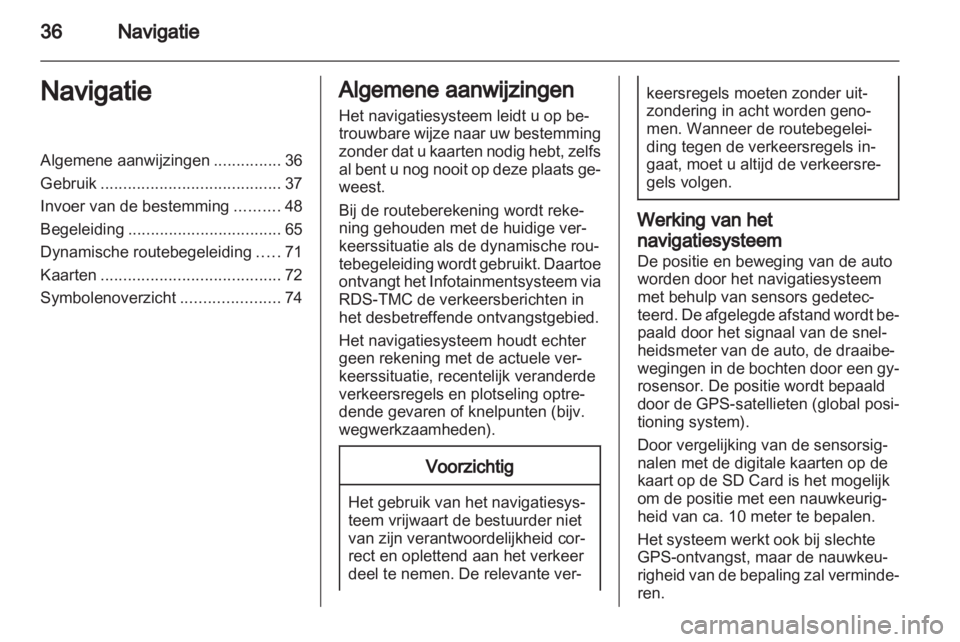 36 Navigatie

Navigatie

Algemene aanwijzingen ............... 36
Gebruik ........................................ 37
Invoer van de bestemming .......... 48
Begeleiding .................................. 65
Dynamische routebegeleiding ..... 71
Kaarten ........................................ 72
Symbolenoverzicht ...................... 74

Algemene aanwijzingen

Het navigatiesysteem leidt u op betrouwbare wijze naar uw bestemming zonder dat u kaarten nodig hebt, zelfs al bent u nog nooit op deze plaats geweest.

Bij de routeberekening wordt rekening gehouden met de huidige verkeerssituatie als de dynamische routebegeleiding wordt gebruikt. Daartoe ontvangt het Infotainmentsysteem via RDS-TMC de verkeersberichten in het desbetreffende ontvangstgebied.

Het navigatiesysteem houdt echter geen rekening met de actuele verkeerssituatie, recentelijk veranderde verkeersregels en plotseling optredende gevaren of knelpunten (bijv. wegwerkzaamheden).

Voorzichtig

Het gebruik van het navigatiesysteem vrijwaart de bestuurder niet van zijn verantwoordelijkheid correct en oplettend aan het verkeer deel te nemen. De relevante verkeersregels moeten zonder uitzondering in acht worden genomen. Wanneer de routebegeleiding tegen de verkeersregels ingaat, moet u altijd de verkeersregels volgen.

Werking van het navigatiesysteem

De positie en beweging van de auto worden door het navigatiesysteem met behulp van sensors gedetecteerd. De afgelegde afstand wordt bepaald door het signaal van de snelheidsmeter van de auto, de draaibewegingen in de bochten door een gyrosensor. De positie wordt bepaald door de GPS-satellieten (global positioning system).

Door vergelijking van de sensorsignalen met de digitale kaarten op de kaart op de SD Card is het mogelijk om de positie met een nauwkeurigheid van ca. 10 meter te bepalen.

Het systeem werkt ook bij slechte GPS-ontvangst, maar de nauwkeurigheid van de bepaling zal verminderen.

carmanualsonline.info